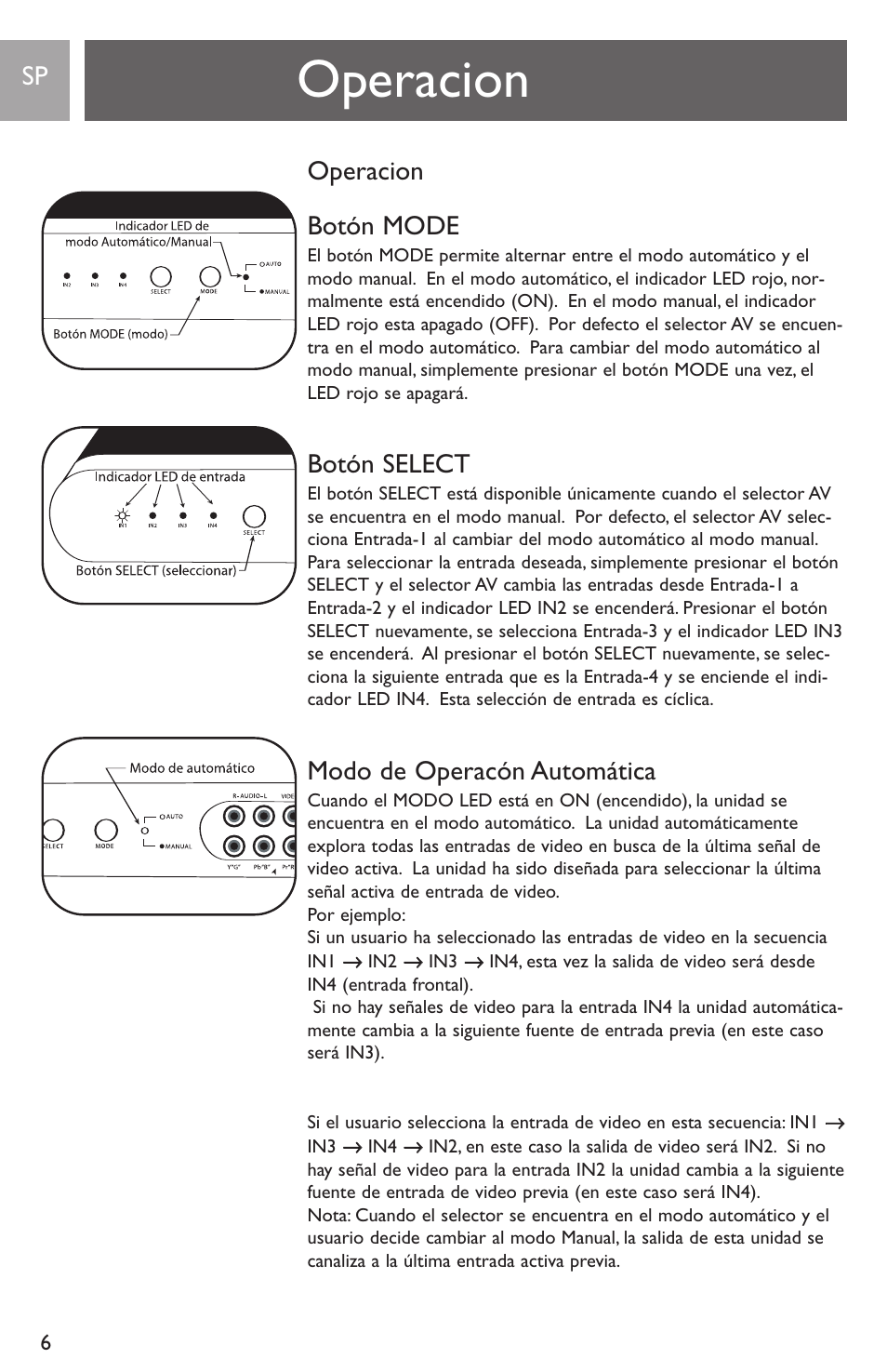 SP

Operacion

Operacion

Indicador LED de modo Automático/Manual

IN2 IN3 IN4 SELECT MODE AUTO MANUAL

Botón MODE (modo)

Botón MODE

El botón MODE permite alternar entre el modo automático y el modo manual. En el modo automático, el indicador LED rojo, normalmente está encendido (ON). En el modo manual, el indicador LED rojo esta apagado (OFF). Por defecto el selector AV se encuentra en el modo automático. Para cambiar del modo automático al modo manual, simplemente presionar el botón MODE una vez, el LED rojo se apagará.

Indicador LED de entrada

IN1 IN2 IN3 IN4 SELECT

Botón SELECT (seleccionar)

Botón SELECT

El botón SELECT está disponible únicamente cuando el selector AV se encuentra en el modo manual. Por defecto, el selector AV selecciona Entrada-1 al cambiar del modo automático al modo manual. Para seleccionar la entrada deseada, simplemente presionar el botón SELECT y el selector AV cambia las entradas desde Entrada-1 a Entrada-2 y el indicador LED IN2 se encenderá. Presionar el botón SELECT nuevamente, se selecciona Entrada-3 y el indicador LED IN3 se encenderá. Al presionar el botón SELECT nuevamente, se selecciona la siguiente entrada que es la Entrada-4 y se enciende el indicador LED IN4. Esta selección de entrada es cíclica.

Modo de automático

SELECT MODE AUTO MANUAL R-AUDIO-L VIDE Y"G" Pb"B" Pr"R

Modo de Operacón Automática

Cuando el MODO LED está en ON (encendido), la unidad se encuentra en el modo automático. La unidad automáticamente explora todas las entradas de video en busca de la última señal de video activa. La unidad ha sido diseñada para seleccionar la última señal activa de entrada de video.
Por ejemplo:
Si un usuario ha seleccionado las entradas de video en la secuencia IN1 → IN2 → IN3 → IN4, esta vez la salida de video será desde IN4 (entrada frontal).
Si no hay señales de video para la entrada IN4 la unidad automáticamente cambia a la siguiente fuente de entrada previa (en este caso será IN3).

Si el usuario selecciona la entrada de video en esta secuencia: IN1 → IN3 → IN4 → IN2, en este caso la salida de video será IN2. Si no hay señal de video para la entrada IN2 la unidad cambia a la siguiente fuente de entrada de video previa (en este caso será IN4).
Nota: Cuando el selector se encuentra en el modo automático y el usuario decide cambiar al modo Manual, la salida de esta unidad se canaliza a la última entrada activa previa.

6